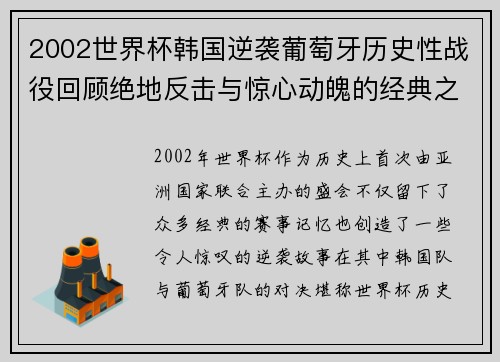 2002世界杯韩国逆袭葡萄牙历史性战役回顾绝地反击与惊心动魄的经典之

2002年世界杯作为历史上首次由亚洲国家联合主办的盛会不仅留下了众多经典的赛事记忆也创造了一些令人惊叹的逆袭故事在其中韩国队与葡萄牙队的对决堪称世界杯历史